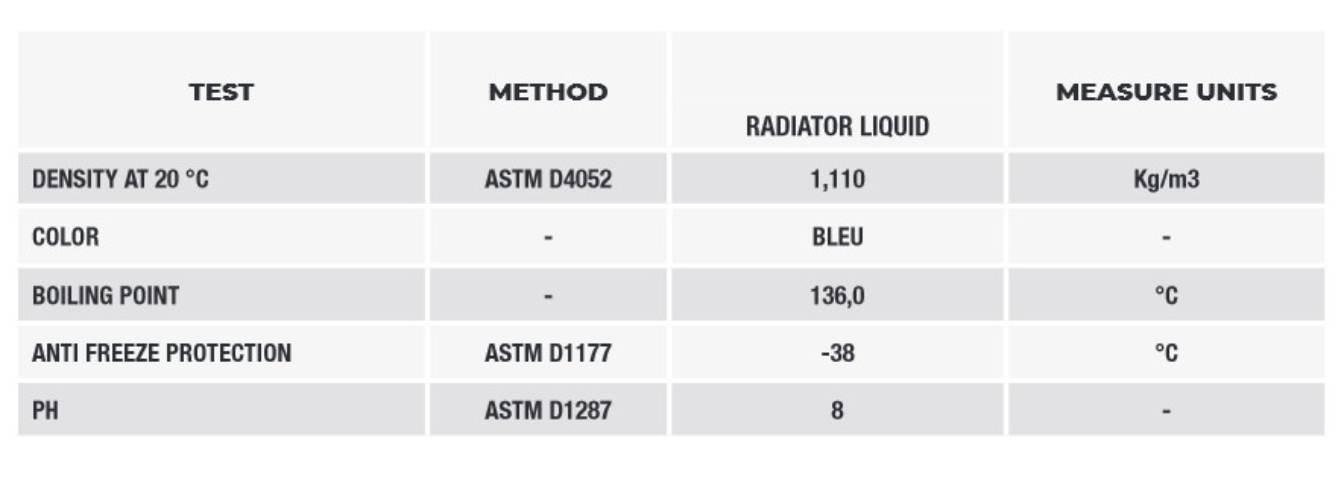 | TEST | METHOD | RADIATOR LIQUID | MEASURE UNITS |
|---|---|---|---|
| DENSITY AT 20 °C | ASTM D4052 | 1,110 | Kg/m3 |
| COLOR | - | BLEU | - |
| BOILING POINT | - | 136,0 | °C |
| ANTI FREEZE PROTECTION | ASTM D1177 | -38 | °C |
| PH | ASTM D1287 | 8 | - |